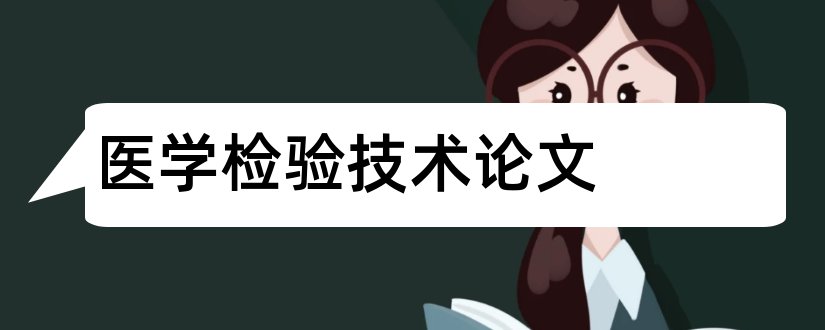 医学检验技术论文